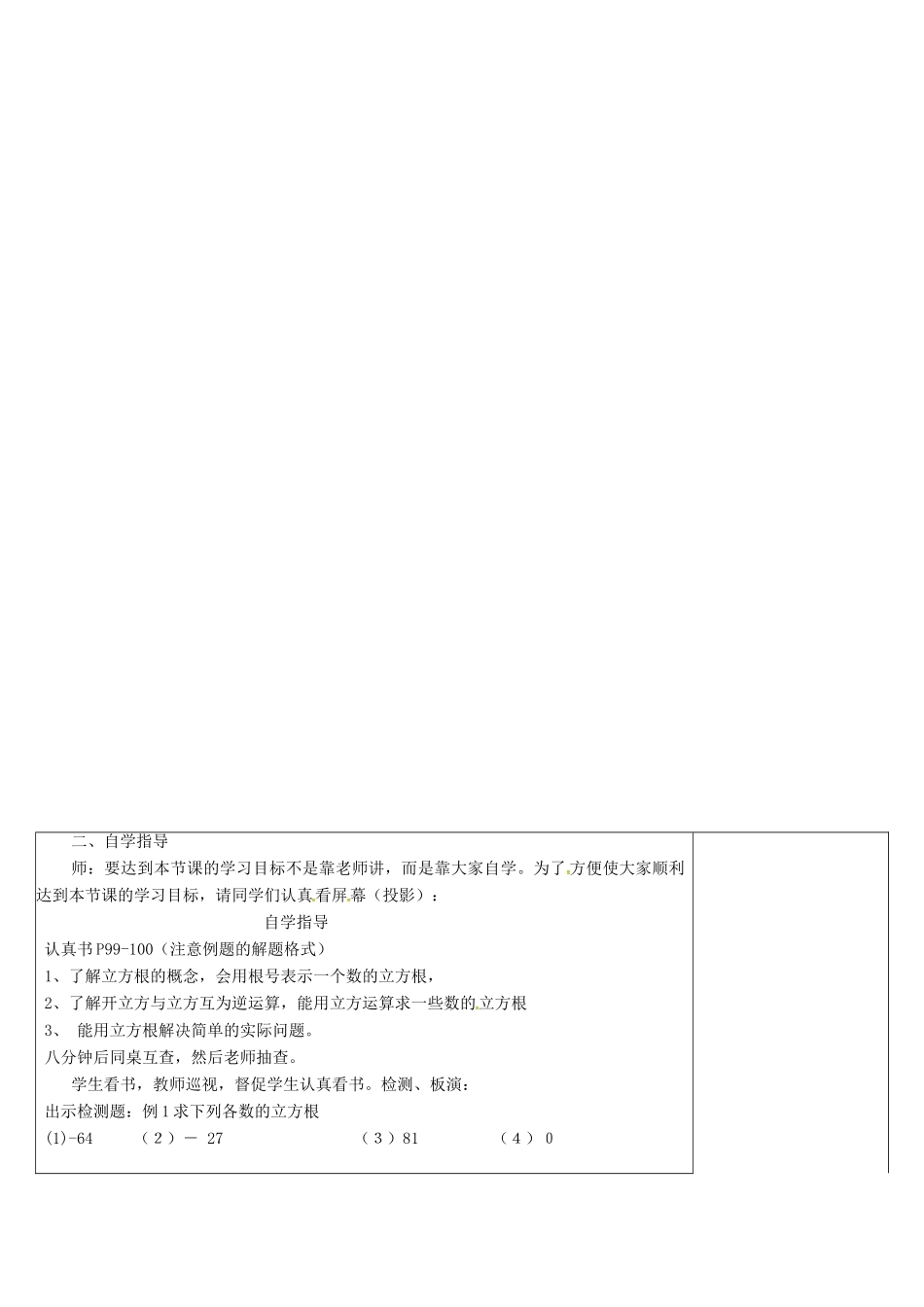 二、自学指导

师：要达到本节课的学习目标不是靠老师讲，而是靠大家自学。为了方便使大家顺利达到本节课的学习目标，请同学们认真看屏幕（投影）：

自学指导

认真书P99-100（注意例题的解题格式）

1、了解立方根的概念，会用根号表示一个数的立方根，

2、了解开立方与立方互为逆运算，能用立方运算求一些数的立方根

3、 能用立方根解决简单的实际问题。

八分钟后同桌互查，然后老师抽查。

学生看书，教师巡视，督促学生认真看书。检测、板演：

出示检测题：例1求下列各数的立方根

(1)-64 （2）－ 27 （3）81 （4） 0